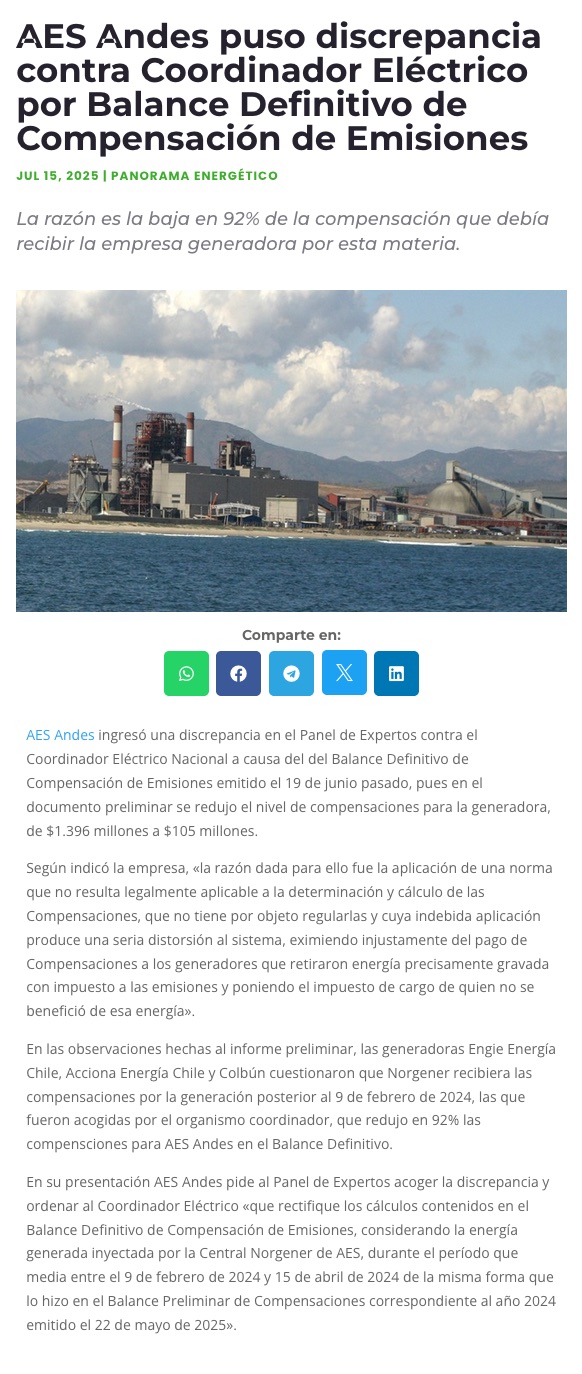 AES Andes puso discrepancia contra Coordinador Eléctrico por Balance Definitivo de Compensación de Emisiones

JUL 15, 2025 | PANORAMA ENERGÉTICO

La razón es la baja en 92% de la compensación que debía recibir la empresa generadora por esta materia.

Comparte en:

AES Andes ingresó una discrepancia en el Panel de Expertos contra el Coordinador Eléctrico Nacional a causa del del Balance Definitivo de Compensación de Emisiones emitido el 19 de junio pasado, pues en el documento preliminar se redujo el nivel de compensaciones para la generadora, de $1.396 millones a $105 millones.

Según indicó la empresa, «la razón dada para ello fue la aplicación de una norma que no resulta legalmente aplicable a la determinación y cálculo de las Compensaciones, que no tiene por objeto regularlas y cuya indebida aplicación produce una seria distorsión al sistema, eximiendo injustamente del pago de Compensaciones a los generadores que retiraron energía precisamente gravada con impuesto a las emisiones y poniendo el impuesto de cargo de quien no se benefició de esa energía».

En las observaciones hechas al informe preliminar, las generadoras Engie Energía Chile, Acciona Energía Chile y Colbún cuestionaron que Norgener recibiera las compensaciones por la generación posterior al 9 de febrero de 2024, las que fueron acogidas por el organismo coordinador, que redujo en 92% las compensciones para AES Andes en el Balance Definitivo.

En su presentación AES Andes pide al Panel de Expertos acoger la discrepancia y ordenar al Coordinador Eléctrico «que rectifique los cálculos contenidos en el Balance Definitivo de Compensación de Emisiones, considerando la energía generada inyectada por la Central Norgener de AES, durante el período que media entre el 9 de febrero de 2024 y 15 de abril de 2024 de la misma forma que lo hizo en el Balance Preliminar de Compensaciones correspondiente al año 2024 emitido el 22 de mayo de 2025».